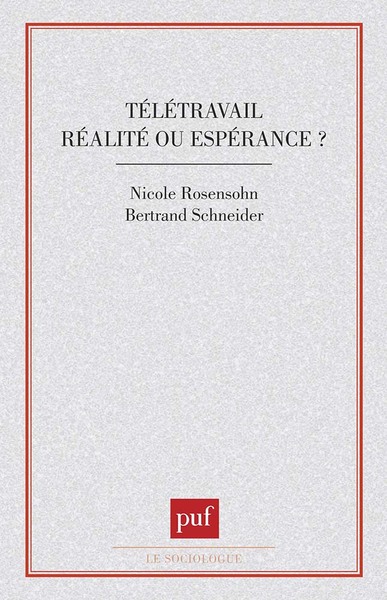 TÉLÉTRAVAIL
RÉALITÉ OU ESPÉRANCE ?

Nicole Rosensohn
Bertrand Schneider

puf

LE SOCIOLOGUE